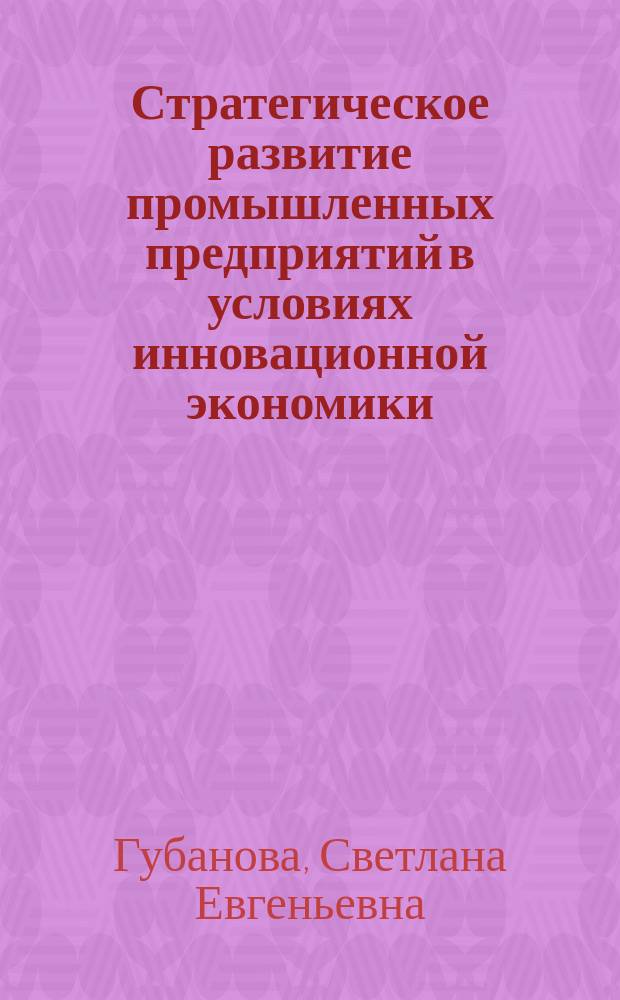 Стратегическое развитие промышленных предприятий в условиях инновационной экономики

Губанова, Светлана Евгеньевна